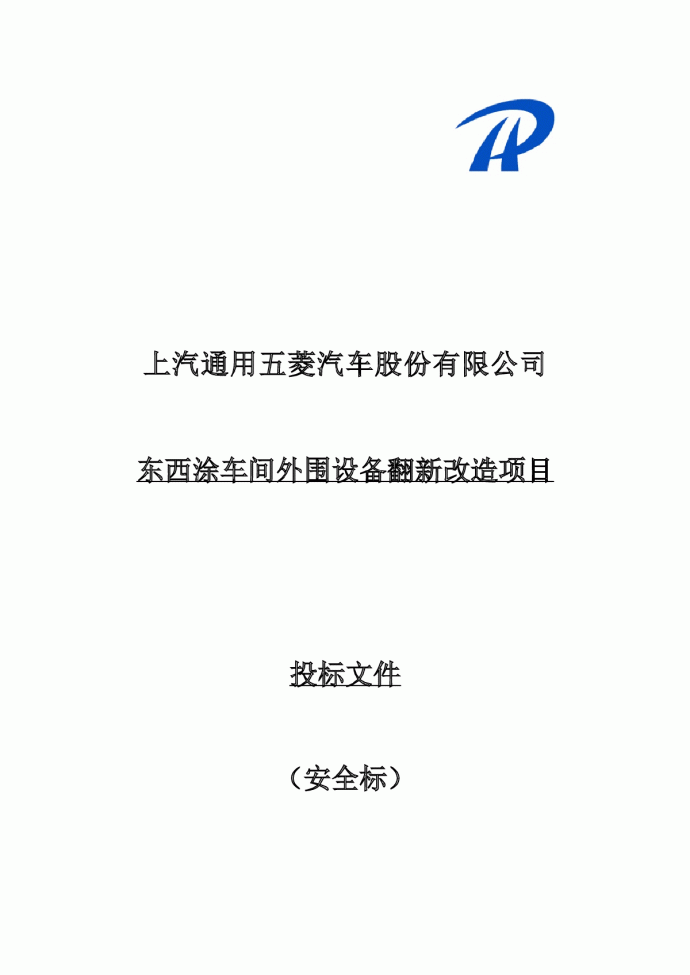 上汽通用五菱汽车股份有限公司

东西涂车间外围设备翻新改造项目

投标文件

（安全标）